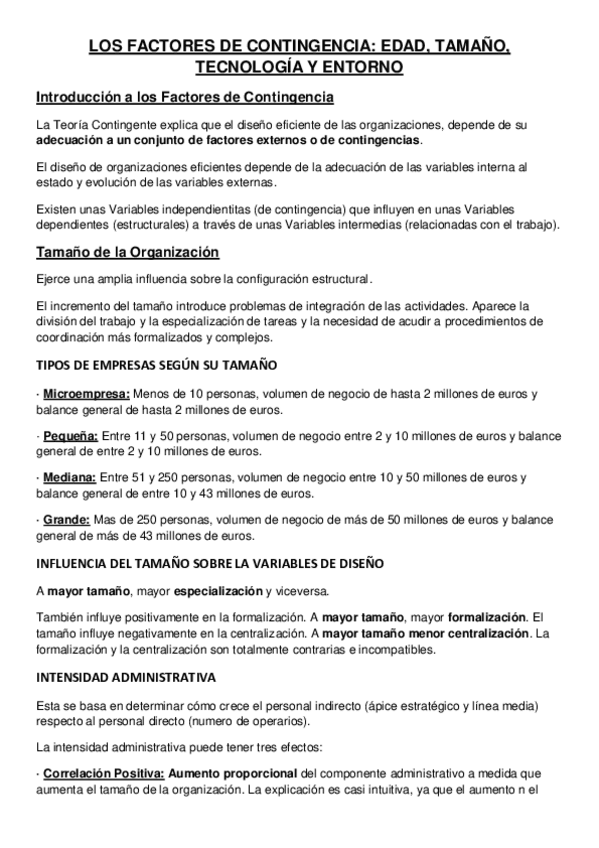 LOS FACTORES DE CONTINGENCIA: EDAD, TAMAÑO, TECNOLOGÍA Y ENTORNO

Introducción a los Factores de Contingencia

La Teoría Contingente explica que el diseño eficiente de las organizaciones, depende de su adecuación a un conjunto de factores externos o de contingencias.

El diseño de organizaciones eficientes depende de la adecuación de las variables interna al estado y evolución de las variables externas.

Existen unas Variables independientitas (de contingencia) que influyen en unas Variables dependientes (estructurales) a través de unas Variables intermedias (relacionadas con el trabajo).

Tamaño de la Organización

Ejerce una amplia influencia sobre la configuración estructural.

El incremento del tamaño introduce problemas de integración de las actividades. Aparece la división del trabajo y la especialización de tareas y la necesidad de acudir a procedimientos de coordinación más formalizados y complejos.

TIPOS DE EMPRESAS SEGÚN SU TAMAÑO

· Microempresa: Menos de 10 personas, volumen de negocio de hasta 2 millones de euros y balance general de hasta 2 millones de euros.

· Pequeña: Entre 11 y 50 personas, volumen de negocio entre 2 y 10 millones de euros y balance general de entre 2 y 10 millones de euros.

· Mediana: Entre 51 y 250 personas, volumen de negocio entre 10 y 50 millones de euros y balance general de entre 10 y 43 millones de euros.

· Grande: Mas de 250 personas, volumen de negocio de más de 50 millones de euros y balance general de más de 43 millones de euros.

INFLUENCIA DEL TAMAÑO SOBRE LA VARIABLES DE DISEÑO

A mayor tamaño, mayor especialización y viceversa.

También influye positivamente en la formalización. A mayor tamaño, mayor formalización. El tamaño influye negativamente en la centralización. A mayor tamaño menor centralización. La formalización y la centralización son totalmente contrarias e incompatibles.

INTENSIDAD ADMINISTRATIVA

Esta se basa en determinar cómo crece el personal indirecto (ápice estratégico y línea media) respecto al personal directo (numero de operarios).

La intensidad administrativa puede tener tres efectos:

· Correlación Positiva: Aumento proporcional del componente administrativo a medida que aumenta el tamaño de la organización. La explicación es casi intuitiva, ya que el aumento n el